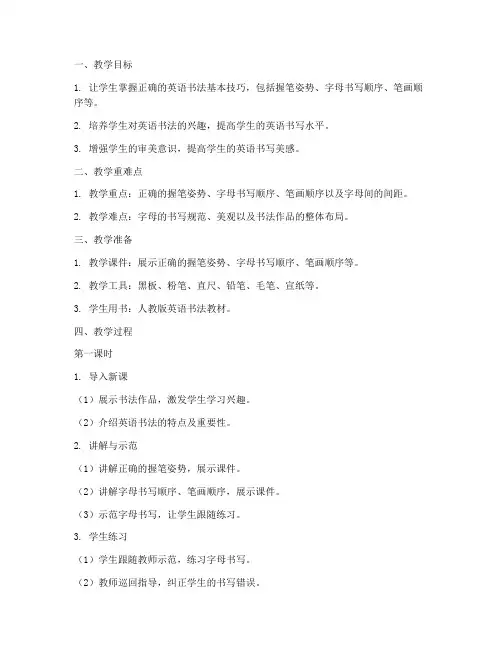 一、教学目标

1. 让学生掌握正确的英语书法基本技巧，包括握笔姿势、字母书写顺序、笔画顺序等。

2. 培养学生对英语书法的兴趣，提高学生的英语书写水平。

3. 增强学生的审美意识，提高学生的英语书写美感。

二、教学重难点

1. 教学重点：正确的握笔姿势、字母书写顺序、笔画顺序以及字母间的间距。

2. 教学难点：字母的书写规范、美观以及书法作品的整体布局。

三、教学准备

1. 教学课件：展示正确的握笔姿势、字母书写顺序、笔画顺序等。

2. 教学工具：黑板、粉笔、直尺、铅笔、毛笔、宣纸等。

3. 学生用书：人教版英语书法教材。

四、教学过程

第一课时

1. 导入新课

（1）展示书法作品，激发学生学习兴趣。

（2）介绍英语书法的特点及重要性。

2. 讲解与示范

（1）讲解正确的握笔姿势，展示课件。

（2）讲解字母书写顺序、笔画顺序，展示课件。

（3）示范字母书写，让学生跟随练习。

3. 学生练习

（1）学生跟随教师示范，练习字母书写。

（2）教师巡回指导，纠正学生的书写错误。